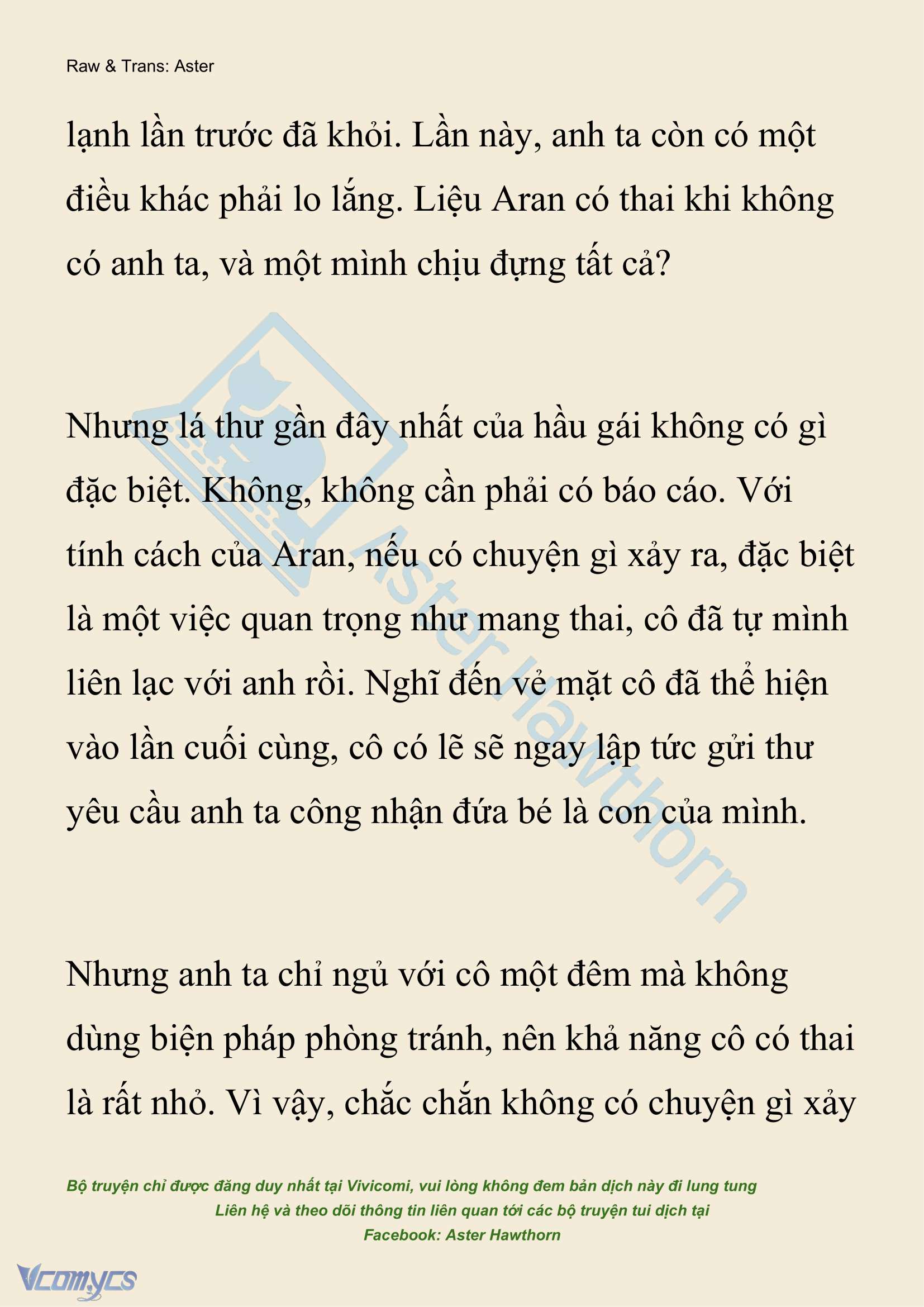 Raw & Trans: Aster

lạnh lần trước đã khỏi. Lần này, anh ta còn có một điều khác phải lo lắng. Liệu Aran có thai khi không có anh ta, và một mình chịu đựng tất cả?

Nhưng lá thư gần đây nhất của hầu gái không có gì đặc biệt. Không, không cần phải có báo cáo. Với tính cách của Aran, nếu có chuyện gì xảy ra, đặc biệt là một việc quan trọng như mang thai, cô đã tự mình liên lạc với anh rồi. Nghĩ đến vẻ mặt cô đã thể hiện vào lần cuối cùng, cô có lẽ sẽ ngay lập tức gửi thư yêu cầu anh ta công nhận đứa bé là con của mình.

Nhưng anh ta chỉ ngủ với cô một đêm mà không dùng biện pháp phòng tránh, nên khả năng cô có thai là rất nhỏ. Vì vậy, chắc chắn không có chuyện gì xảy

Aster Hawthorn

Bộ truyện chỉ được đăng duy nhất tại Vivicomi, vui lòng không đem bản dịch này đi lung tung
Liên hệ và theo dõi thông tin liên quan tới các bộ truyện tui dịch tại
Facebook: Aster Hawthorn

Vcomycs